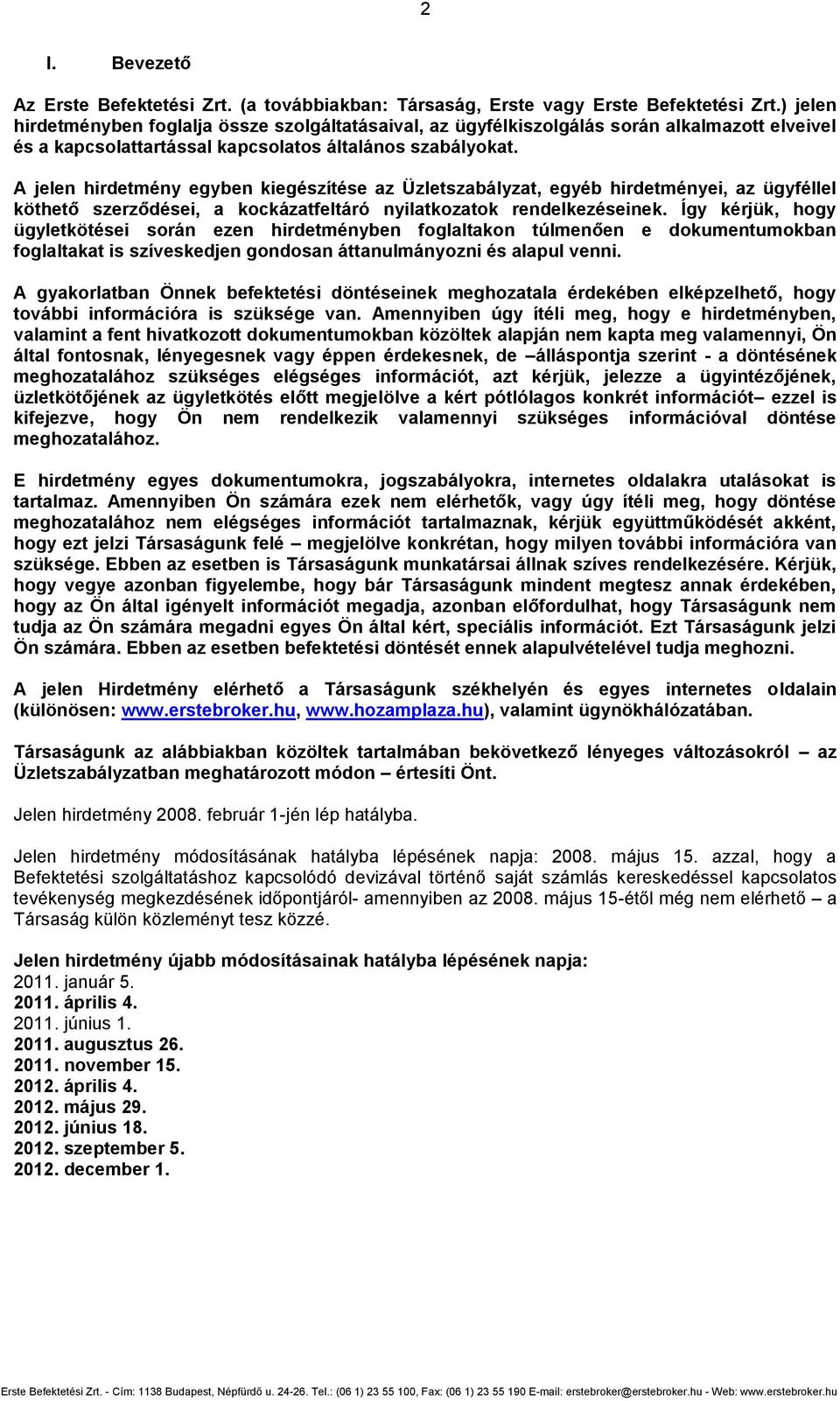 2

I. Bevezető

Az Erste Befektetési Zrt. (a továbbiakban: Társaság, Erste vagy Erste Befektetési Zrt.) jelen hirdetményben foglalja össze szolgáltatásaival, az ügyfélkiszolgálás során alkalmazott elveivel és a kapcsolattartással kapcsolatos általános szabályokat.

A jelen hirdetmény egyben kiegészítése az Üzletszabályzat, egyéb hirdetményei, az ügyféllel köthető szerződései, a kockázatfeltáró nyilatkozatok rendelkezéseinek. Így kérjük, hogy ügyletkötései során ezen hirdetményben foglaltakon túlmenően e dokumentumokban foglaltakat is szíveskedjen gondosan áttanulmányozni és alapul venni.

A gyakorlatban Önnek befektetési döntéseinek meghozatala érdekében elképzelhető, hogy további információra is szüksége van. Amennyiben úgy ítéli meg, hogy e hirdetményben, valamint a fent hivatkozott dokumentumokban közöltek alapján nem kapta meg valamennyi, Ön által fontosnak, lényegesnek vagy éppen érdekesnek, de –álláspontja szerint - a döntésének meghozatalához szükséges elégséges információt, azt kérjük, jelezze a ügyintézőjének, üzletkötőjének az ügyletkötés előtt megjelölve a kért pótlólagos konkrét információt– ezzel is kifejezve, hogy Ön nem rendelkezik valamennyi szükséges információval döntése meghozatalához.

E hirdetmény egyes dokumentumokra, jogszabályokra, internetes oldalakra utalásokat is tartalmaz. Amennyiben Ön számára ezek nem elérhetők, vagy úgy ítéli meg, hogy döntése meghozatalához nem elégséges információt tartalmaznak, kérjük együttműködését akként, hogy ezt jelzi Társaságunk felé – megjelölve konkrétan, hogy milyen további információra van szüksége. Ebben az esetben is Társaságunk munkatársai állnak szíves rendelkezésére. Kérjük, hogy vegye azonban figyelembe, hogy bár Társaságunk mindent megtesz annak érdekében, hogy az Ön által igényelt információt megadja, azonban előfordulhat, hogy Társaságunk nem tudja az Ön számára megadni egyes Ön által kért, speciális információt. Ezt Társaságunk jelzi Ön számára. Ebben az esetben befektetési döntését ennek alapulvételével tudja meghozni.

A jelen Hirdetmény elérhető a Társaságunk székhelyén és egyes internetes oldalain (különösen: www.erstebroker.hu, www.hozamplaza.hu), valamint ügynökhálózatában.

Társaságunk az alábbiakban közöltek tartalmában bekövetkező lényeges változásokról – az Üzletszabályzatban meghatározott módon – értesíti Önt.

Jelen hirdetmény 2008. február 1-jén lép hatályba.

Jelen hirdetmény módosításának hatályba lépésének napja: 2008. május 15. azzal, hogy a Befektetési szolgáltatáshoz kapcsolódó devizával történő saját számlás kereskedéssel kapcsolatos tevékenység megkezdésének időpontjáról- amennyiben az 2008. május 15-étől még nem elérhető – a Társaság külön közleményt tesz közzé.

Jelen hirdetmény újabb módosításainak hatályba lépésének napja:
2011. január 5.
2011. április 4.
2011. június 1.
2011. augusztus 26.
2011. november 15.
2012. április 4.
2012. május 29.
2012. június 18.
2012. szeptember 5.
2012. december 1.

Erste Befektetési Zrt. - Cím: 1138 Budapest, Népfürdő u. 24-26. Tel.: (06 1) 23 55 100, Fax: (06 1) 23 55 190 E-mail: erstebroker@erstebroker.hu - Web: www.erstebroker.hu